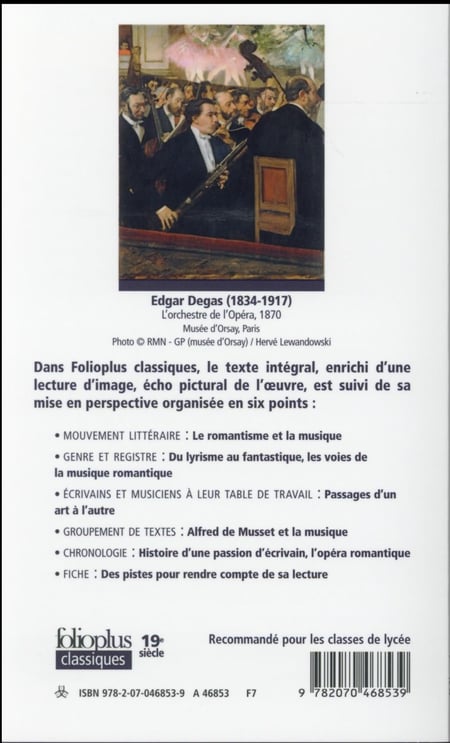 Edgar Degas (1834-1917)
L'orchestre de l'Opéra, 1870
Musée d'Orsay, Paris
Photo © RMN - GP (musée d'Orsay) / Hervé Lewandowski

Dans Folioplus classiques, le texte intégral, enrichi d'une lecture d'image, écho pictural de l'œuvre, est suivi de sa mise en perspective organisée en six points :

• MOUVEMENT LITTÉRAIRE : Le romantisme et la musique

• GENRE ET REGISTRE : Du lyrisme au fantastique, les voies de la musique romantique

• ÉCRIVAINS ET MUSICIENS À LEUR TABLE DE TRAVAIL : Passages d'un art à l'autre

• GROUPEMENT DE TEXTES : Alfred de Musset et la musique

• CHRONOLOGIE : Histoire d'une passion d'écrivain, l'opéra romantique

• FICHE : Des pistes pour rendre compte de sa lecture

folioplus classiques 19e siècle

Recommandé pour les classes de lycée

ISBN 978-2-07-046853-9 A 46853 F7

9 782070 468539